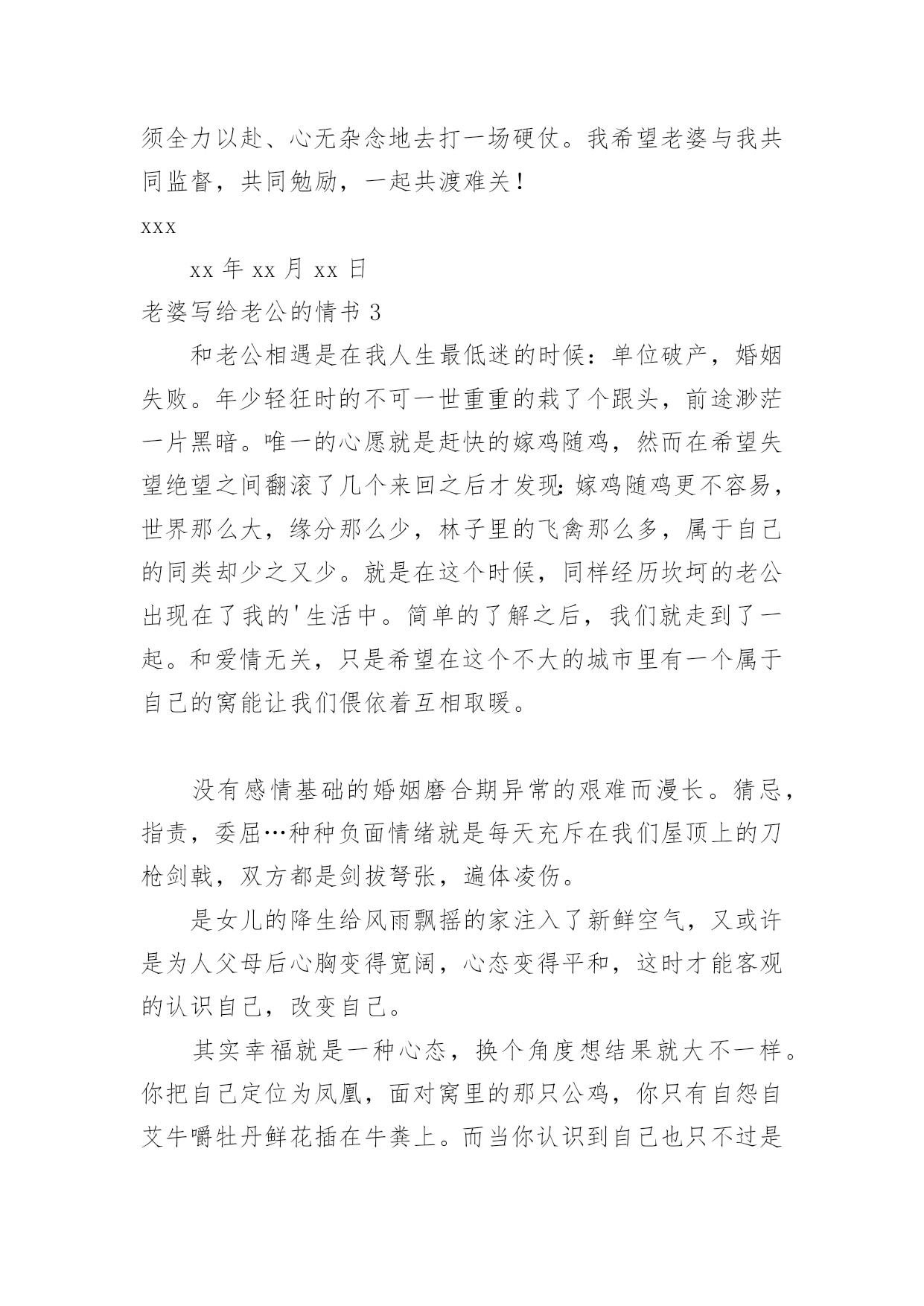 须全力以赴、心无杂念地去打一场硬仗。我希望老婆与我共同监督，共同勉励，一起共渡难关！

xxx

xx 年 xx 月 xx 日

老婆写给老公的情书 3

和老公相遇是在我人生最低迷的时候：单位破产，婚姻失败。年少轻狂时的不可一世重重的栽了个跟头，前途渺茫一片黑暗。唯一的心愿就是赶快的嫁鸡随鸡，然而在希望失望绝望之间翻滚了几个来回之后才发现：嫁鸡随鸡更不容易，世界那么大，缘分那么少，林子里的飞禽那么多，属于自己的同类却少之又少。就是在这个时候，同样经历坎坷的老公出现在了我的'生活中。简单的了解之后，我们就走到了一起。和爱情无关，只是希望在这个不大的城市里有一个属于自己的窝能让我们偎依着互相取暖。

没有感情基础的婚姻磨合期异常的艰难而漫长。猜忌，指责，委屈…种种负面情绪就是每天充斥在我们屋顶上的刀枪剑戟，双方都是剑拔弩张，遍体凌伤。

是女儿的降生给风雨飘摇的家注入了新鲜空气，又或许是为人父母后心胸变得宽阔，心态变得平和，这时才能客观的认识自己，改变自己。

其实幸福就是一种心态，换个角度想结果就大不一样。你把自己定位为凤凰，面对窝里的那只公鸡，你只有自怨自艾牛嚼牡丹鲜花插在牛粪上。而当你认识到自己也只不过是